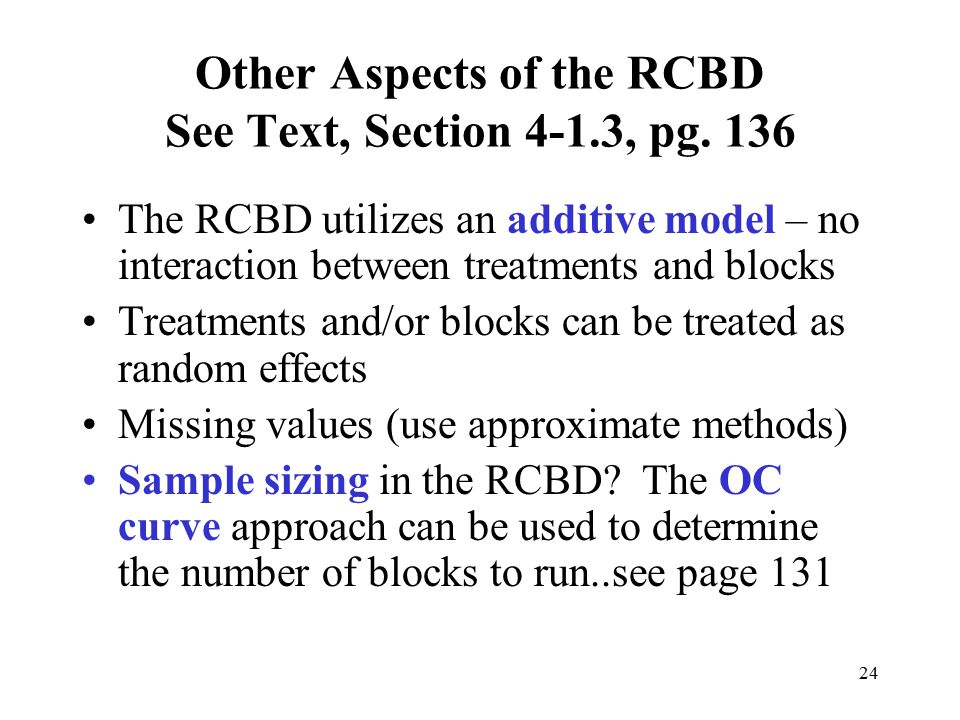 Other Aspects of the RCBD
See Text, Section 4-1.3, pg. 136

• The RCBD utilizes an additive model – no interaction between treatments and blocks
• Treatments and/or blocks can be treated as random effects
• Missing values (use approximate methods)
• Sample sizing in the RCBD? The OC curve approach can be used to determine the number of blocks to run..see page 131

24